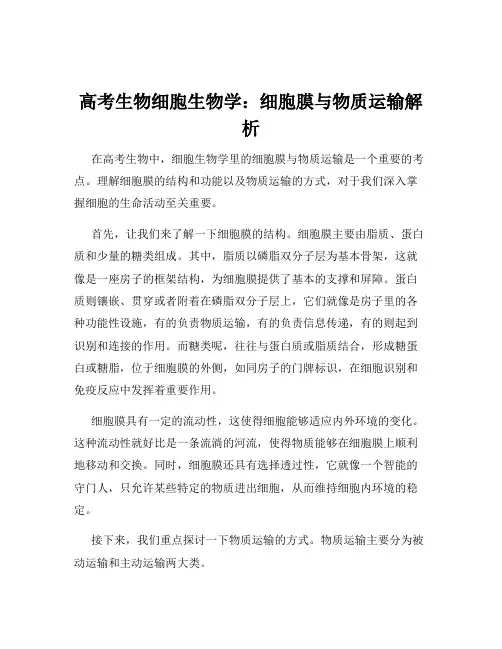 高考生物细胞生物学：细胞膜与物质运输解析

在高考生物中，细胞生物学里的细胞膜与物质运输是一个重要的考点。理解细胞膜的结构和功能以及物质运输的方式，对于我们深入掌握细胞的生命活动至关重要。

首先，让我们来了解一下细胞膜的结构。细胞膜主要由脂质、蛋白质和少量的糖类组成。其中，脂质以磷脂双分子层为基本骨架，这就像是一座房子的框架结构，为细胞膜提供了基本的支撑和屏障。蛋白质则镶嵌、贯穿或者附着在磷脂双分子层上，它们就像是房子里的各种功能性设施，有的负责物质运输，有的负责信息传递，有的则起到识别和连接的作用。而糖类呢，往往与蛋白质或脂质结合，形成糖蛋白或糖脂，位于细胞膜的外侧，如同房子的门牌标识，在细胞识别和免疫反应中发挥着重要作用。

细胞膜具有一定的流动性，这使得细胞能够适应内外环境的变化。这种流动性就好比是一条流淌的河流，使得物质能够在细胞膜上顺利地移动和交换。同时，细胞膜还具有选择透过性，它就像一个智能的守门人，只允许某些特定的物质进出细胞，从而维持细胞内环境的稳定。

接下来，我们重点探讨一下物质运输的方式。物质运输主要分为被动运输和主动运输两大类。